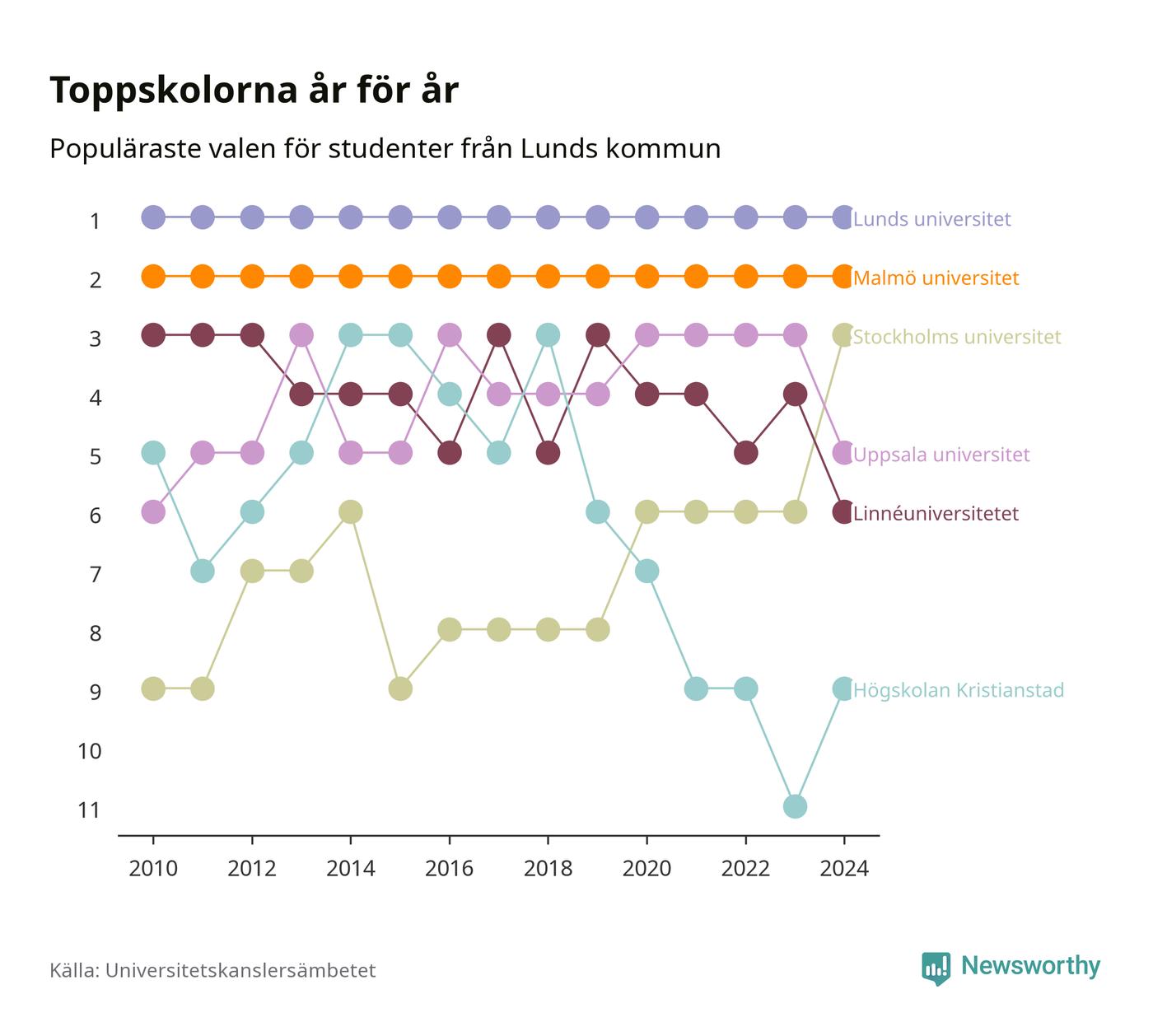 Toppskolorna år för år

Populäraste valen för studenter från Lunds kommun

1
2
3
4
5
6
7
8
9
10
11

Lunds universitet
Malmö universitet
Stockholms universitet
Uppsala universitet
Linnéuniversitetet
Högskolan Kristianstad

2010 2012 2014 2016 2018 2020 2022 2024

Källa: Universitetskanslersämbetet

Newsworthy